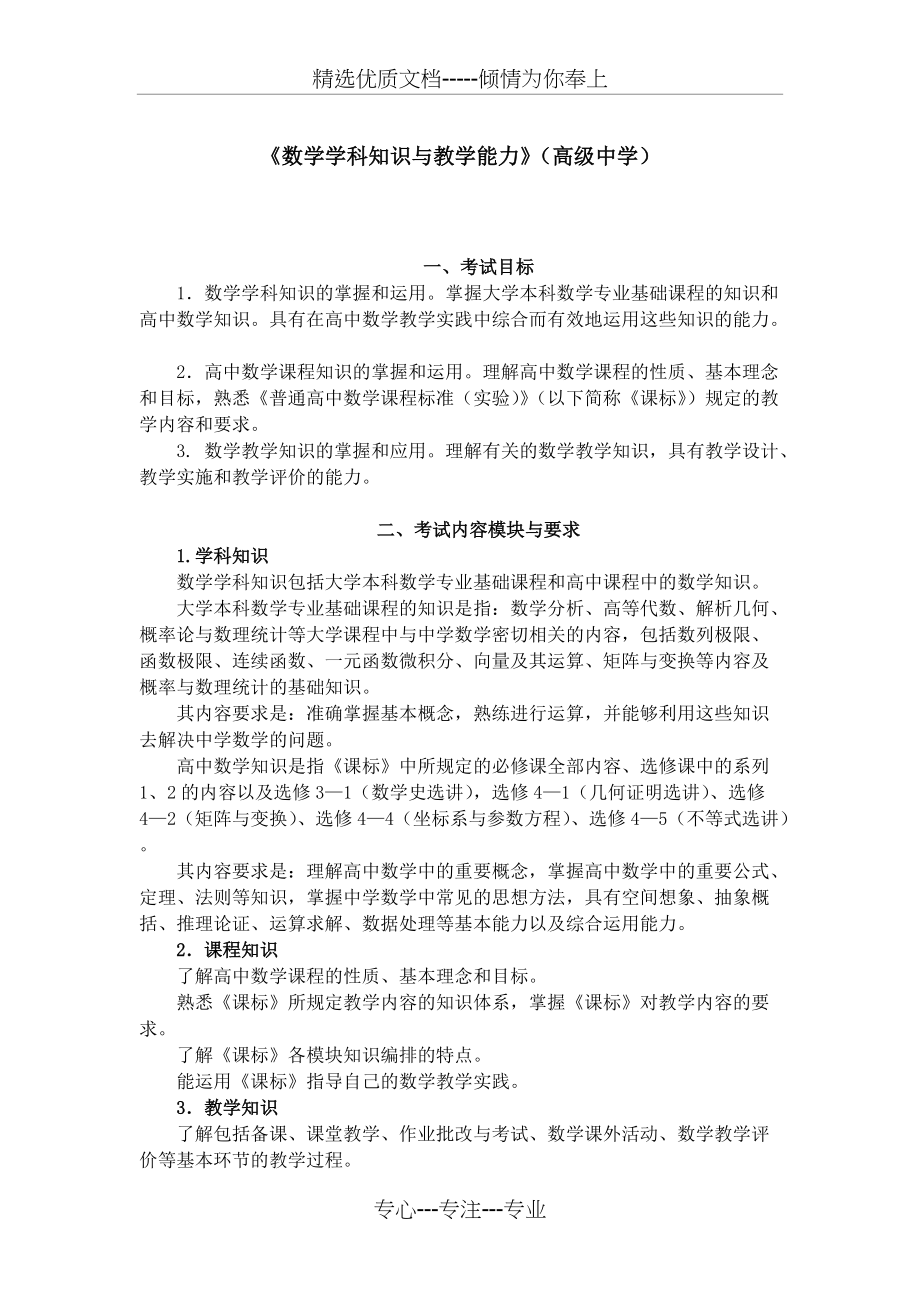 精选优质文档-----倾情为你奉上

《数学学科知识与教学能力》（高级中学）

一、考试目标

1．数学学科知识的掌握和运用。掌握大学本科数学专业基础课程的知识和高中数学知识。具有在高中数学教学实践中综合而有效地运用这些知识的能力。

2．高中数学课程知识的掌握和运用。理解高中数学课程的性质、基本理念和目标，熟悉《普通高中数学课程标准（实验）》（以下简称《课标》）规定的教学内容和要求。

3. 数学教学知识的掌握和应用。理解有关的数学教学知识，具有教学设计、教学实施和教学评价的能力。

二、考试内容模块与要求

1.学科知识

数学学科知识包括大学本科数学专业基础课程和高中课程中的数学知识。

大学本科数学专业基础课程的知识是指：数学分析、高等代数、解析几何、概率论与数理统计等大学课程中与中学数学密切相关的内容，包括数列极限、函数极限、连续函数、一元函数微积分、向量及其运算、矩阵与变换等内容及概率与数理统计的基础知识。

其内容要求是：准确掌握基本概念，熟练进行运算，并能够利用这些知识去解决中学数学的问题。

高中数学知识是指《课标》中所规定的必修课全部内容、选修课中的系列1、2的内容以及选修3—1（数学史选讲），选修4—1（几何证明选讲）、选修4—2（矩阵与变换）、选修4—4（坐标系与参数方程）、选修4—5（不等式选讲）。

其内容要求是：理解高中数学中的重要概念，掌握高中数学中的重要公式、定理、法则等知识，掌握中学数学中常见的思想方法，具有空间想象、抽象概括、推理论证、运算求解、数据处理等基本能力以及综合运用能力。

2．课程知识

了解高中数学课程的性质、基本理念和目标。

熟悉《课标》所规定教学内容的知识体系，掌握《课标》对教学内容的要求。

了解《课标》各模块知识编排的特点。

能运用《课标》指导自己的数学教学实践。

3．教学知识

了解包括备课、课堂教学、作业批改与考试、数学课外活动、数学教学评价等基本环节的教学过程。

专心---专注---专业